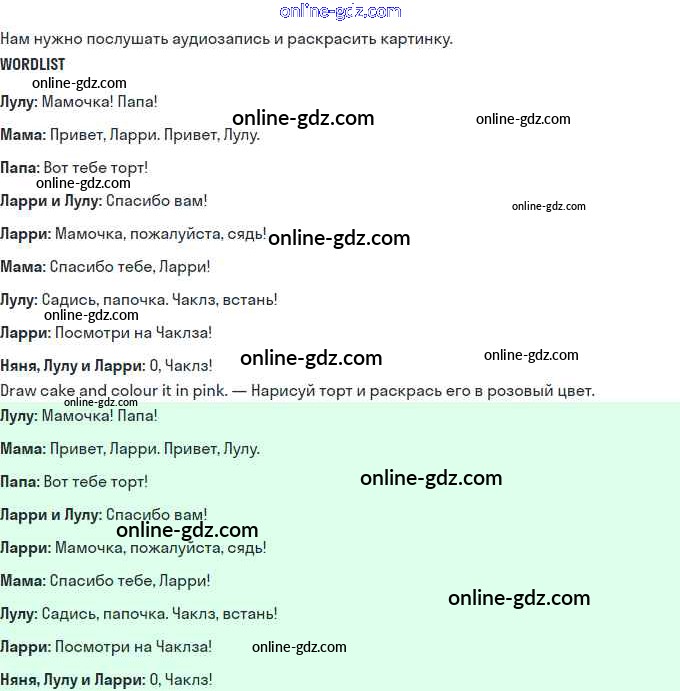 Нам нужно послушать аудиозапись и раскрасить картинку.

WORDLIST

Лулу: Мамочка! Папа!

Мама: Привет, Ларри. Привет, Лулу.

Папа: Вот тебе торт!

Ларри и Лулу: Спасибо вам!

Ларри: Мамочка, пожалуйста, сядь!

Мама: Спасибо тебе, Ларри!

Лулу: Садись, папочка. Чаклз, встань!

Ларри: Посмотри на Чаклза!

Няня, Лулу и Ларри: О, Чаклз!

Draw cake and colour it in pink. — Нарисуй торт и раскрась его в розовый цвет.

Лулу: Мамочка! Папа!

Мама: Привет, Ларри. Привет, Лулу.

Папа: Вот тебе торт!

Ларри и Лулу: Спасибо вам!

Ларри: Мамочка, пожалуйста, сядь!

Мама: Спасибо тебе, Ларри!

Лулу: Садись, папочка. Чаклз, встань!

Ларри: Посмотри на Чаклза!

Няня, Лулу и Ларри: О, Чаклз!

online-gdz.com